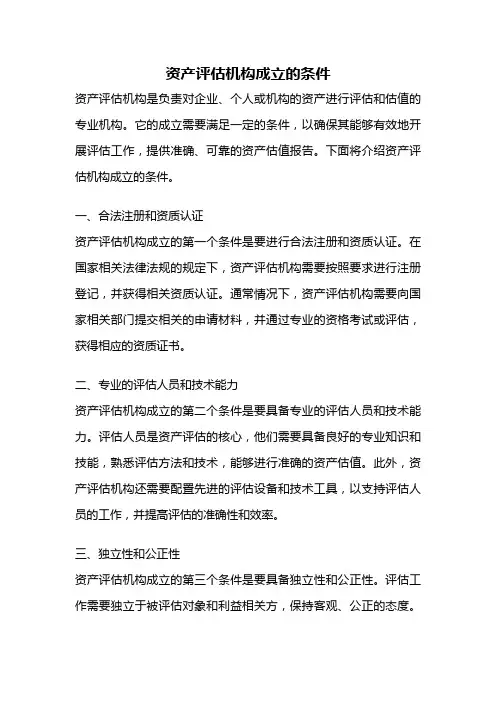 资产评估机构成立的条件

资产评估机构是负责对企业、个人或机构的资产进行评估和估值的专业机构。它的成立需要满足一定的条件，以确保其能够有效地开展评估工作，提供准确、可靠的资产估值报告。下面将介绍资产评估机构成立的条件。

一、合法注册和资质认证

资产评估机构成立的第一个条件是要进行合法注册和资质认证。在国家相关法律法规的规定下，资产评估机构需要按照要求进行注册登记，并获得相关资质认证。通常情况下，资产评估机构需要向国家相关部门提交相关的申请材料，并通过专业的资格考试或评估，获得相应的资质证书。

二、专业的评估人员和技术能力

资产评估机构成立的第二个条件是要具备专业的评估人员和技术能力。评估人员是资产评估的核心，他们需要具备良好的专业知识和技能，熟悉评估方法和技术，能够进行准确的资产估值。此外，资产评估机构还需要配置先进的评估设备和技术工具，以支持评估人员的工作，并提高评估的准确性和效率。

三、独立性和公正性

资产评估机构成立的第三个条件是要具备独立性和公正性。评估工作需要独立于被评估对象和利益相关方，保持客观、公正的态度。